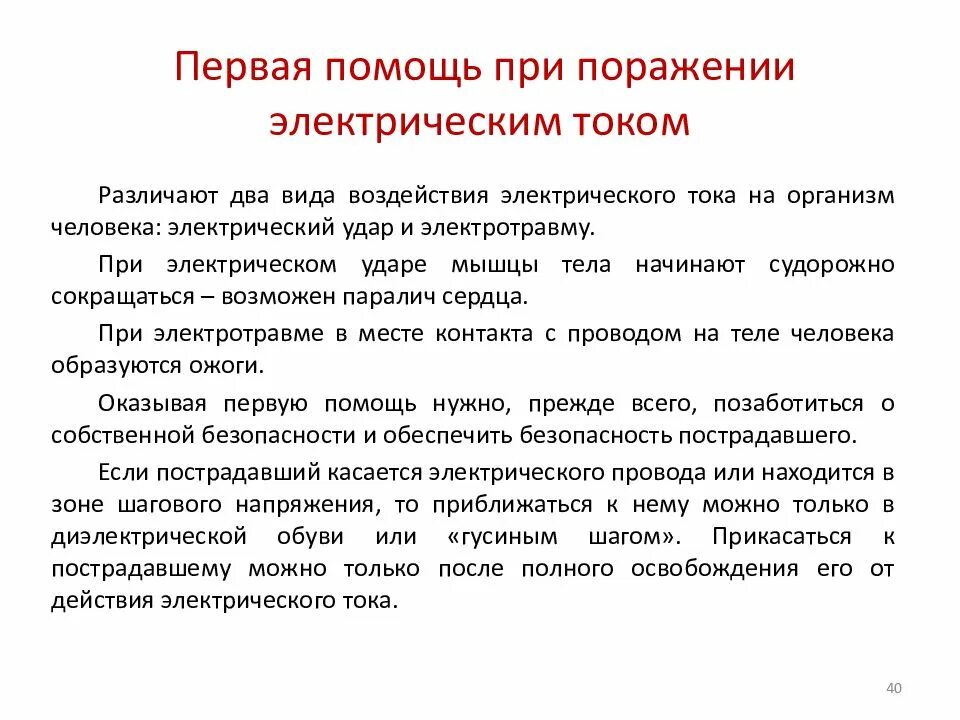 Первая помощь при поражении электрическим током

Различают два вида воздействия электрического тока на организм человека: электрический удар и электротравму.

При электрическом ударе мышцы тела начинают судорожно сокращаться – возможен паралич сердца.

При электротравме в месте контакта с проводом на теле человека образуются ожоги.

Оказывая первую помощь нужно, прежде всего, позаботиться о собственной безопасности и обеспечить безопасность пострадавшего.

Если пострадавший касается электрического провода или находится в зоне шагового напряжения, то приближаться к нему можно только в диэлектрической обуви или «гусиным шагом». Прикасаться к пострадавшему можно только после полного освобождения его от действия электрического тока.

40